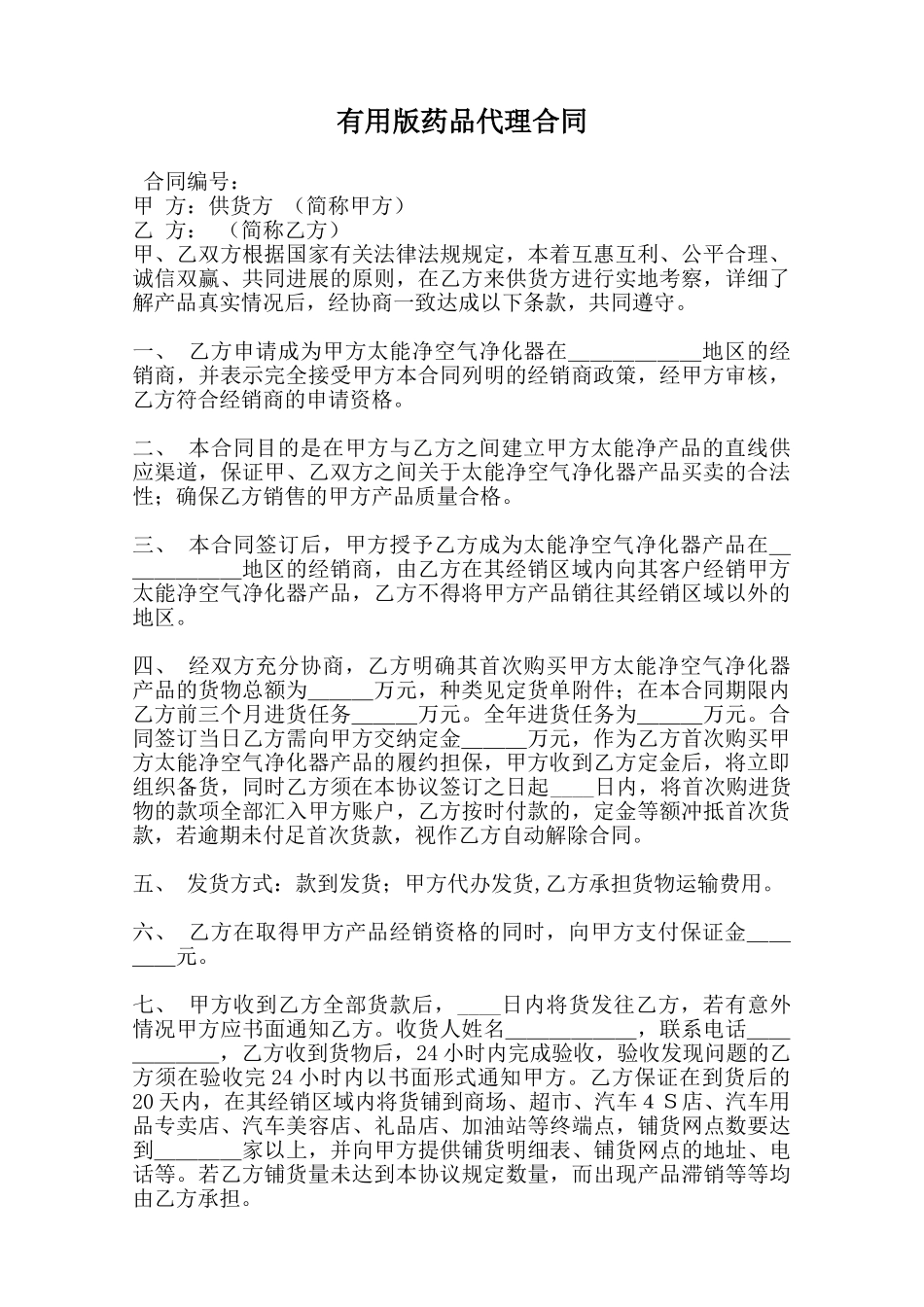 有用版药品代理合同

合同编号：
甲 方：供货方 （简称甲方）
乙 方： （简称乙方）
甲、乙双方根据国家有关法律法规规定，本着互惠互利、公平合理、诚信双赢、共同进展的原则，在乙方来供货方进行实地考察，详细了解产品真实情况后，经协商一致达成以下条款，共同遵守。

一、 乙方申请成为甲方太能净空气净化器在____________地区的经销商，并表示完全接受甲方本合同列明的经销商政策，经甲方审核，乙方符合经销商的申请资格。

二、 本合同目的是在甲方与乙方之间建立甲方太能净产品的直线供应渠道，保证甲、乙双方之间关于太能净空气净化器产品买卖的合法性；确保乙方销售的甲方产品质量合格。

三、 本合同签订后，甲方授予乙方成为太能净空气净化器产品在____________地区的经销商，由乙方在其经销区域内向其客户经销甲方太能净空气净化器产品，乙方不得将甲方产品销往其经销区域以外的地区。

四、 经双方充分协商，乙方明确其首次购买甲方太能净空气净化器产品的货物总额为______万元，种类见定货单附件；在本合同期限内乙方前三个月进货任务______万元。全年进货任务为______万元。合同签订当日乙方需向甲方交纳定金______万元，作为乙方首次购买甲方太能净空气净化器产品的履约担保，甲方收到乙方定金后，将立即组织备货，同时乙方须在本协议签订之日起____日内，将首次购进货物的款项全部汇入甲方账户，乙方按时付款的，定金等额冲抵首次货款，若逾期未付足首次货款，视作乙方自动解除合同。

五、 发货方式：款到发货；甲方代办发货,乙方承担货物运输费用。

六、 乙方在取得甲方产品经销资格的同时，向甲方支付保证金________元。

七、 甲方收到乙方全部货款后，____日内将货发往乙方，若有意外情况甲方应书面通知乙方。收货人姓名____________，联系电话____________，乙方收到货物后，24小时内完成验收，验收发现问题的乙方须在验收完24小时内以书面形式通知甲方。乙方保证在到货后的20天内，在其经销区域内将货铺到商场、超市、汽车4 S店、汽车用品专卖店、汽车美容店、礼品店、加油站等终端点，铺货网点数要达到________家以上，并向甲方提供铺货明细表、铺货网点的地址、电话等。若乙方铺货量未达到本协议规定数量，而出现产品滞销等等均由乙方承担。